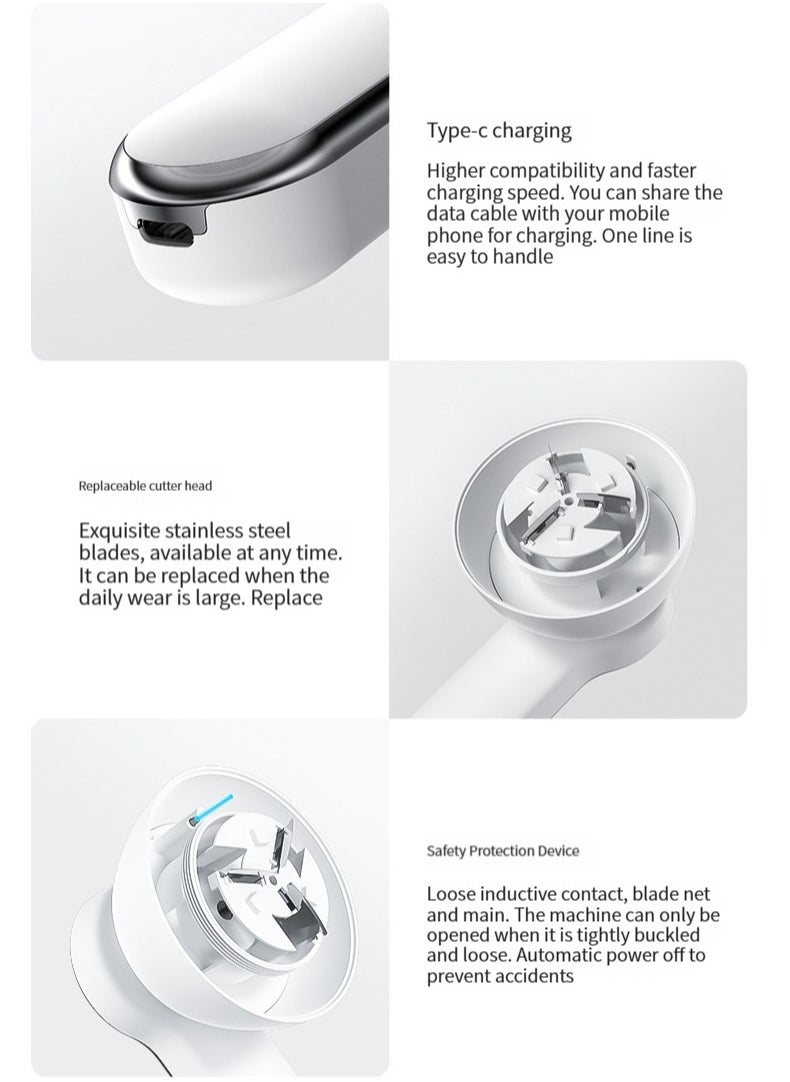 Type-c charging

Higher compatibility and faster charging speed. You can share the data cable with your mobile phone for charging. One line is easy to handle

Replaceable cutter head

Exquisite stainless steel blades, available at any time. It can be replaced when the daily wear is large. Replace

Safety Protection Device

Loose inductive contact, blade net and main. The machine can only be opened when it is tightly buckled and loose. Automatic power off to prevent accidents